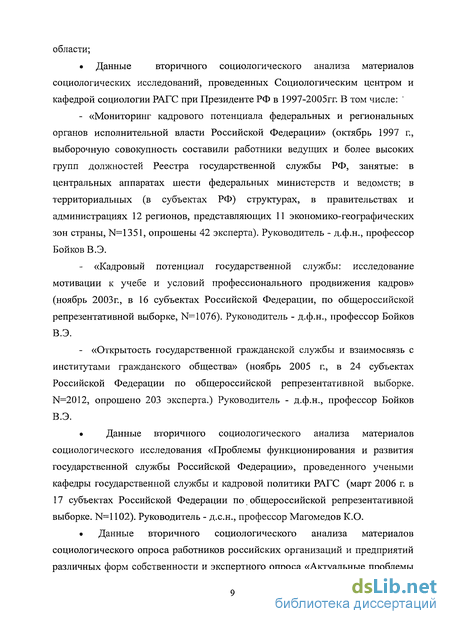 области;

• Данные вторичного социологического анализа материалов социологических исследований, проведенных Социологическим центром и кафедрой социологии РАГС при Президенте РФ в 1997-2005гг. В том числе:

- «Мониторинг кадрового потенциала федеральных и региональных органов исполнительной власти Российской Федерации» (октябрь 1997 г., выборочную совокупность составили работники ведущих и более высоких групп должностей Реестра государственной службы РФ, занятые: в центральных аппаратах шести федеральных министерств и ведомств; в территориальных (в субъектах РФ) структурах, в правительствах и администрациях 12 регионов, представляющих 11 экономико-географических зон страны, N=1351, опрошены 42 эксперта). Руководитель - д.ф.н., профессор Бойков В.Э.

- «Кадровый потенциал государственной службы: исследование мотивации к учебе и условий профессионального продвижения кадров» (ноябрь 2003г., в 16 субъектах Российской Федерации, по общероссийской репрезентативной выборке, N=1076). Руководитель - д.ф.н., профессор Бойков В.Э.

- «Открытость государственной гражданской службы и взаимосвязь с институтами гражданского общества» (ноябрь 2005 г., в 24 субъектах Российской Федерации по общероссийской репрезентативной выборке. N=2012, опрошено 203 эксперта.) Руководитель - д.ф.н., профессор Бойков В.Э.

• Данные вторичного социологического анализа материалов социологического исследования «Проблемы функционирования и развития государственной службы Российской Федерации», проведенного учеными кафедры государственной службы и кадровой политики РАГС (март 2006 г. в 17 субъектах Российской Федерации по общероссийской репрезентативной выборке. N=1102). Руководитель - д.с.н., профессор Магомедов К.О.

• Данные вторичного социологического анализа материалов социологического опроса работников российских организаций и предприятий различных форм собственности и экспертного опроса «Актуальные проблемы

9

dsLib.net
библиотека диссертаций